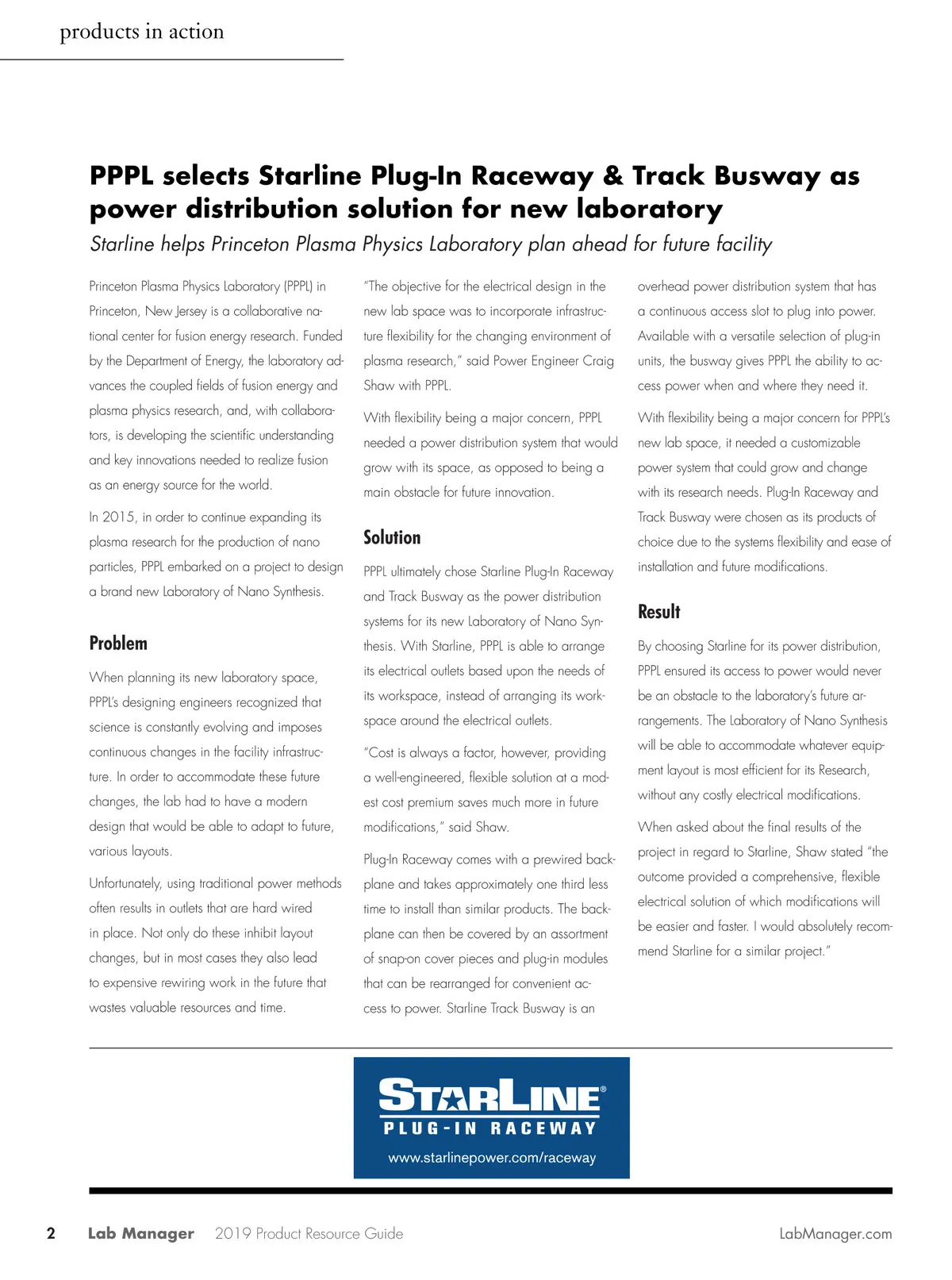 products in action

PPPL selects Starline Plug-In Raceway & Track Busway as power distribution solution for new laboratory

Starline helps Princeton Plasma Physics Laboratory plan ahead for future facility

Princeton Plasma Physics Laboratory (PPPL) in Princeton, New Jersey is a collaborative national center for fusion energy research. Funded by the Department of Energy, the laboratory advances the coupled fields of fusion energy and plasma physics research, and, with collaborators, is developing the scientific understanding and key innovations needed to realize fusion as an energy source for the world.

In 2015, in order to continue expanding its plasma research for the production of nano particles, PPPL embarked on a project to design a brand new Laboratory of Nano Synthesis.

Problem

When planning its new laboratory space, PPPL's designing engineers recognized that science is constantly evolving and imposes continuous changes in the facility infrastructure. In order to accommodate these future changes, the lab had to have a modern design that would be able to adapt to future, various layouts.

Unfortunately, using traditional power methods often results in outlets that are hard wired in place. Not only do these inhibit layout changes, but in most cases they also lead to expensive rewiring work in the future that wastes valuable resources and time.

"The objective for the electrical design in the new lab space was to incorporate infrastructure flexibility for the changing environment of plasma research," said Power Engineer Craig Shaw with PPPL.

With flexibility being a major concern, PPPL needed a power distribution system that would grow with its space, as opposed to being a main obstacle for future innovation.

Solution

PPPL ultimately chose Starline Plug-In Raceway and Track Busway as the power distribution systems for its new Laboratory of Nano Synthesis. With Starline, PPPL is able to arrange its electrical outlets based upon the needs of its workspace, instead of arranging its workspace around the electrical outlets.

"Cost is always a factor, however, providing a well-engineered, flexible solution at a modest cost premium saves much more in future modifications," said Shaw.

Plug-In Raceway comes with a prewired backplane and takes approximately one third less time to install than similar products. The backplane can then be covered by an assortment of snap-on cover pieces and plug-in modules that can be rearranged for convenient access to power. Starline Track Busway is an overhead power distribution system that has a continuous access slot to plug into power. Available with a versatile selection of plug-in units, the busway gives PPPL the ability to access power when and where they need it.

With flexibility being a major concern for PPPL's new lab space, it needed a customizable power system that could grow and change with its research needs. Plug-In Raceway and Track Busway were chosen as its products of choice due to the systems flexibility and ease of installation and future modifications.

Result

By choosing Starline for its power distribution, PPPL ensured its access to power would never be an obstacle to the laboratory's future arrangements. The Laboratory of Nano Synthesis will be able to accommodate whatever equipment layout is most efficient for its Research, without any costly electrical modifications.

When asked about the final results of the project in regard to Starline, Shaw stated "the outcome provided a comprehensive, flexible electrical solution of which modifications will be easier and faster. I would absolutely recommend Starline for a similar project."

STARLINE®
PLUG-IN RACEWAY
www.starlinepower.com/raceway

2 Lab Manager 2019 Product Resource Guide LabManager.com